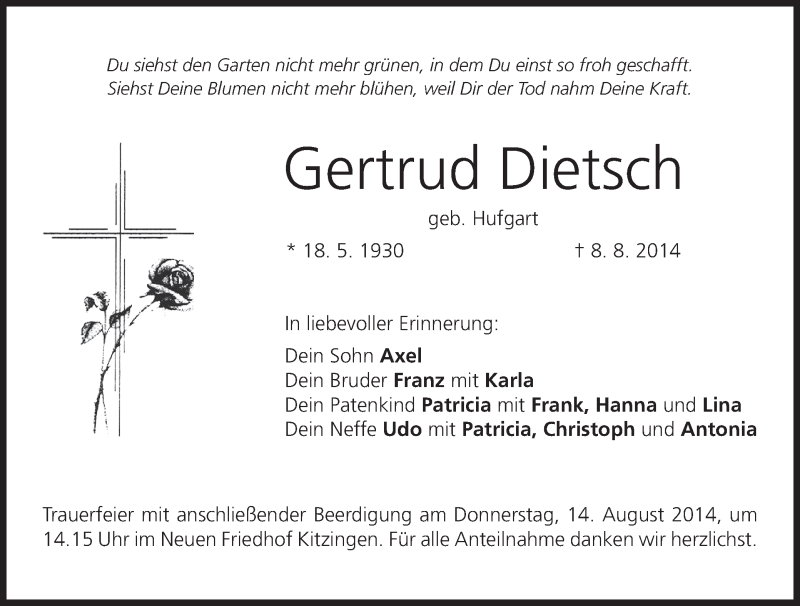 Du siehst den Garten nicht mehr grünen, in dem Du einst so froh geschafft.
Siehst Deine Blumen nicht mehr blühen, weil Dir der Tod nahm Deine Kraft.

Gertrud Dietsch

geb. Hufgart

* 18. 5. 1930 † 8. 8. 2014

In liebevoller Erinnerung:

Dein Sohn Axel
Dein Bruder Franz mit Karla
Dein Patenkind Patricia mit Frank, Hanna und Lina
Dein Neffe Udo mit Patricia, Christoph und Antonia

Trauerfeier mit anschließender Beerdigung am Donnerstag, 14. August 2014, um 14.15 Uhr im Neuen Friedhof Kitzingen. Für alle Anteilnahme danken wir herzlichst.